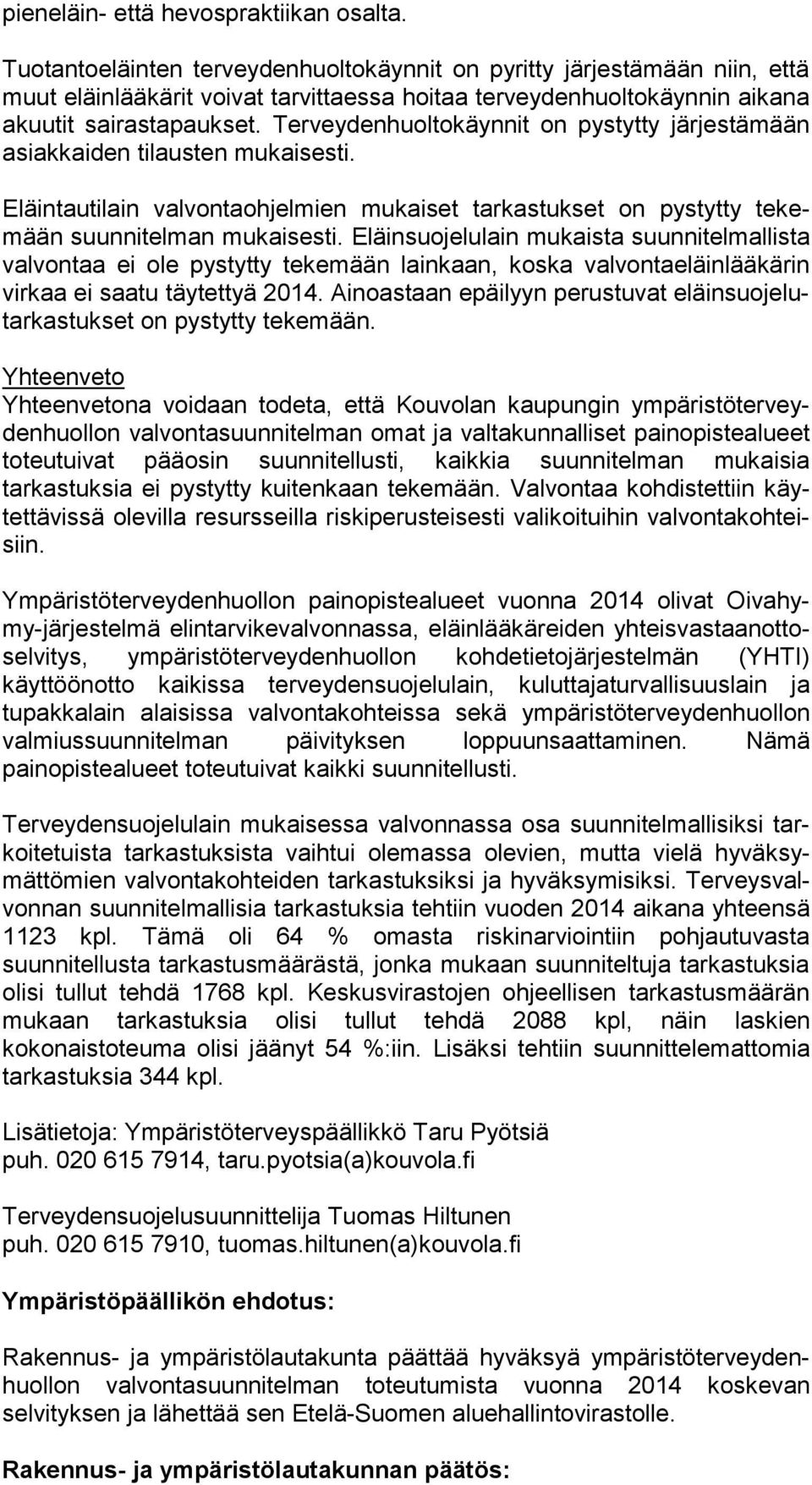 pieneläin- että hevospraktiikan osalta.

Tuotantoeläinten terveydenhuoltokäynnit on pyritty järjestämään niin, että muut eläinlääkärit voivat tarvittaessa hoitaa terveydenhuoltokäynnin aikana akuutit sairastapaukset. Terveydenhuoltokäynnit on pystytty järjestämään asiakkaiden tilausten mukaisesti.

Eläintautilain valvontaohjelmien mukaiset tarkastukset on pystytty tekemään suunnitelman mukaisesti. Eläinsuojelulain mukaista suunnitelmallista valvontaa ei ole pystytty tekemään lainkaan, koska valvontaeläinlääkärin virkaa ei saatu täytettyä 2014. Ainoastaan epäilyyn perustuvat eläinsuojelutarkastukset on pystytty tekemään.

Yhteenveto
Yhteenvetona voidaan todeta, että Kouvolan kaupungin ympäristöterveydenhuollon valvontasuunnitelman omat ja valtakunnalliset painopistealueet toteutuivat pääosin suunnitellusti, kaikkia suunnitelman mukaisia tarkastuksia ei pystytty kuitenkaan tekemään. Valvontaa kohdistettiin käytettävissä olevilla resursseilla riskiperusteisesti valikoituihin valvontakohteisiin.

Ympäristöterveydenhuollon painopistealueet vuonna 2014 olivat Oivahymy-järjestelmä elintarvikevalvonnassa, eläinlääkäreiden yhteisvastaanottoselvitys, ympäristöterveydenhuollon kohdetietojärjestelmän (YHTI) käyttöönotto kaikissa terveydensuojelulain, kuluttajaturvallisuuslain ja tupakkalain alaisissa valvontakohteissa sekä ympäristöterveydenhuollon valmiussuunnitelman päivityksen loppuunsaattaminen. Nämä painopistealueet toteutuivat kaikki suunnitellusti.

Terveydensuojelulain mukaisessa valvonnassa osa suunnitelmallisiksi tarkoitetuista tarkastuksista vaihtui olemassa olevien, mutta vielä hyväksymättömien valvontakohteiden tarkastuksiksi ja hyväksymisiksi. Terveysvalvonnan suunnitelmallisia tarkastuksia tehtiin vuoden 2014 aikana yhteensä 1123 kpl. Tämä oli 64 % omasta riskinarviointiin pohjautuvasta suunnitellusta tarkastusmäärästä, jonka mukaan suunniteltuja tarkastuksia olisi tullut tehdä 1768 kpl. Keskusvirastojen ohjeellisen tarkastusmäärän mukaan tarkastuksia olisi tullut tehdä 2088 kpl, näin laskien kokonaistoteuma olisi jäänyt 54 %:iin. Lisäksi tehtiin suunnittelemattomia tarkastuksia 344 kpl.

Lisätietoja: Ympäristöterveyspäällikkö Taru Pyötsiä
puh. 020 615 7914, taru.pyotsia(a)kouvola.fi

Terveydensuojelusuunnittelija Tuomas Hiltunen
puh. 020 615 7910, tuomas.hiltunen(a)kouvola.fi

Ympäristöpäällikön ehdotus:

Rakennus- ja ympäristölautakunta päättää hyväksyä ympäristöterveydenhuollon valvontasuunnitelman toteutumista vuonna 2014 koskevan selvityksen ja lähettää sen Etelä-Suomen aluehallintovirastolle.

Rakennus- ja ympäristölautakunnan päätös: